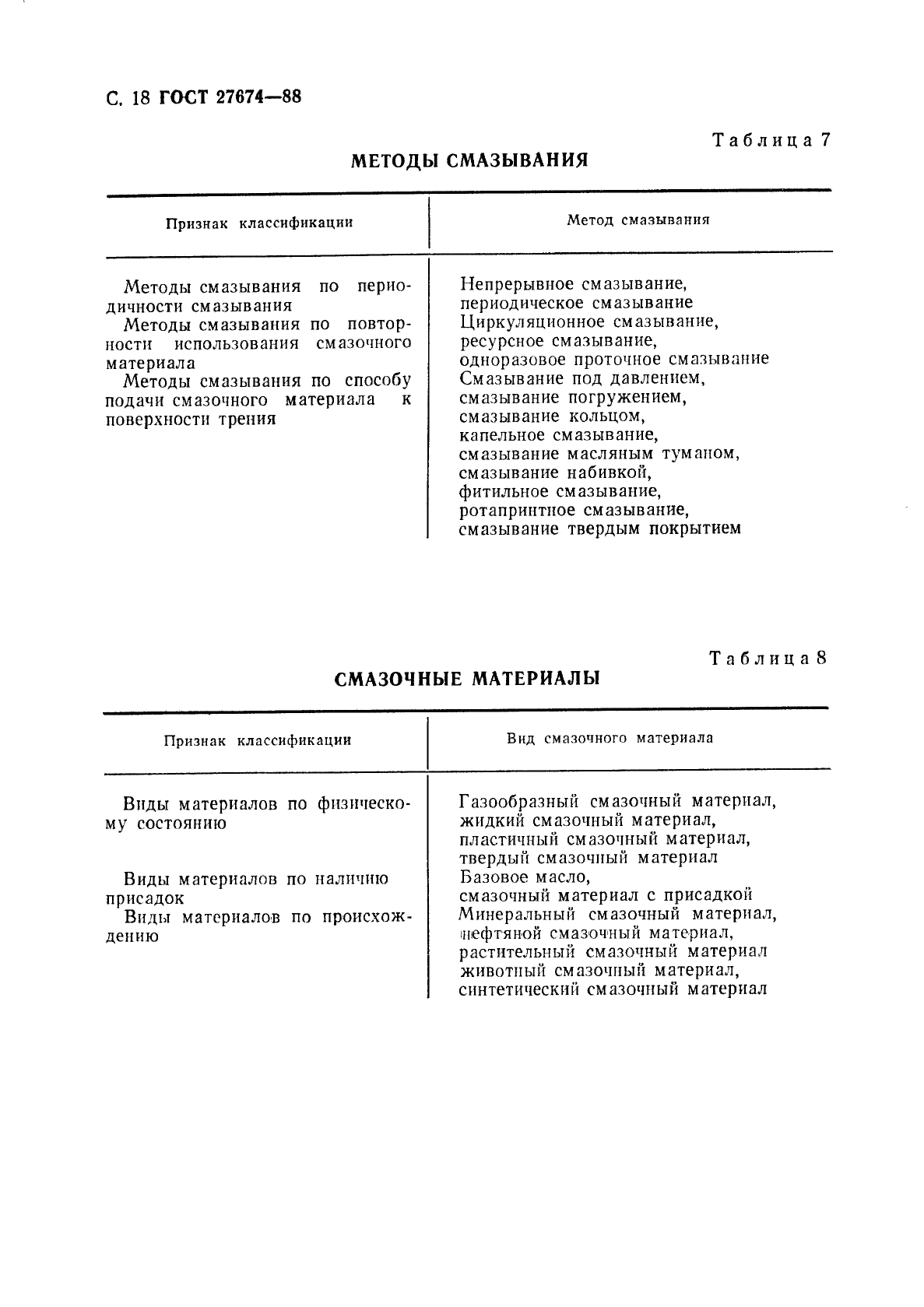 С. 18 ГОСТ 27674—88

Таблица 7

МЕТОДЫ СМАЗЫВАНИЯ

| Признак классификации | Метод смазывания |
|---|---|
| Методы смазывания по периодичности смазывания | Непрерывное смазывание, периодическое смазывание |
| Методы смазывания по повторности использования смазочного материала | Циркуляционное смазывание, ресурсное смазывание, одноразовое проточное смазывание |
| Методы смазывания по способу подачи смазочного материала к поверхности трения | Смазывание под давлением, смазывание погружением, смазывание кольцом, капельное смазывание, смазывание масляным туманом, смазывание набивкой, фитильное смазывание, ротапринтное смазывание, смазывание твердым покрытием |

Таблица 8

СМАЗОЧНЫЕ МАТЕРИАЛЫ

| Признак классификации | Вид смазочного материала |
|---|---|
| Виды материалов по физическому состоянию | Газообразный смазочный материал, жидкий смазочный материал, пластичный смазочный материал, твердый смазочный материал |
| Виды материалов по наличию присадок | Базовое масло, смазочный материал с присадкой |
| Виды материалов по происхождению | Минеральный смазочный материал, нефтяной смазочный материал, растительный смазочный материал животный смазочный материал, синтетический смазочный материал |